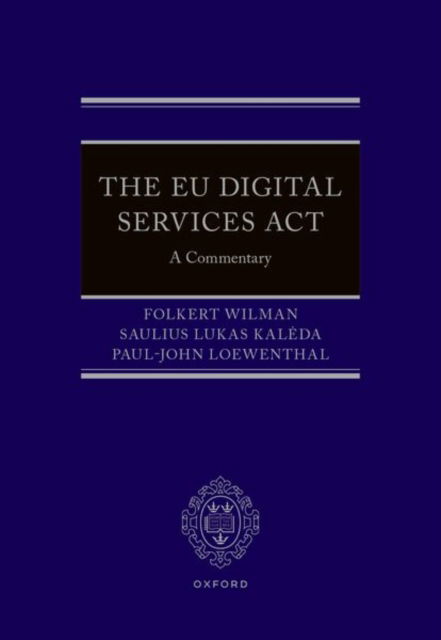 THE EU DIGITAL SERVICES ACT

A Commentary

FOLKERT WILMAN
SAULIUS LUKAS KALĖDA
PAUL-JOHN LOEWENTHAL

OXFORD